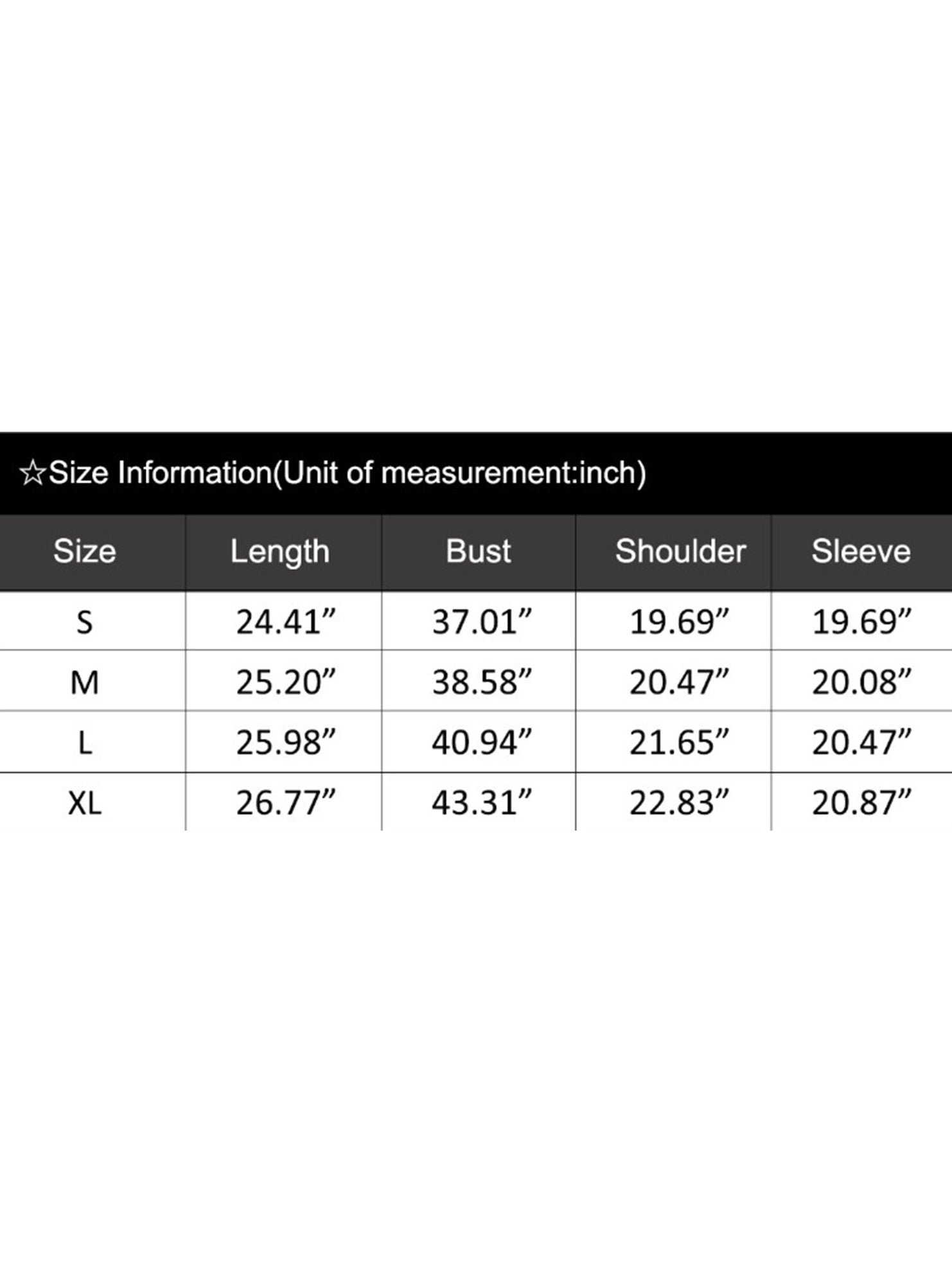 ☆Size Information(Unit of measurement:inch)

| Size | Length | Bust | Shoulder | Sleeve |
|---|---|---|---|---|
| S | 24.41” | 37.01” | 19.69” | 19.69” |
| M | 25.20” | 38.58” | 20.47” | 20.08” |
| L | 25.98” | 40.94” | 21.65” | 20.47” |
| XL | 26.77” | 43.31” | 22.83” | 20.87” |